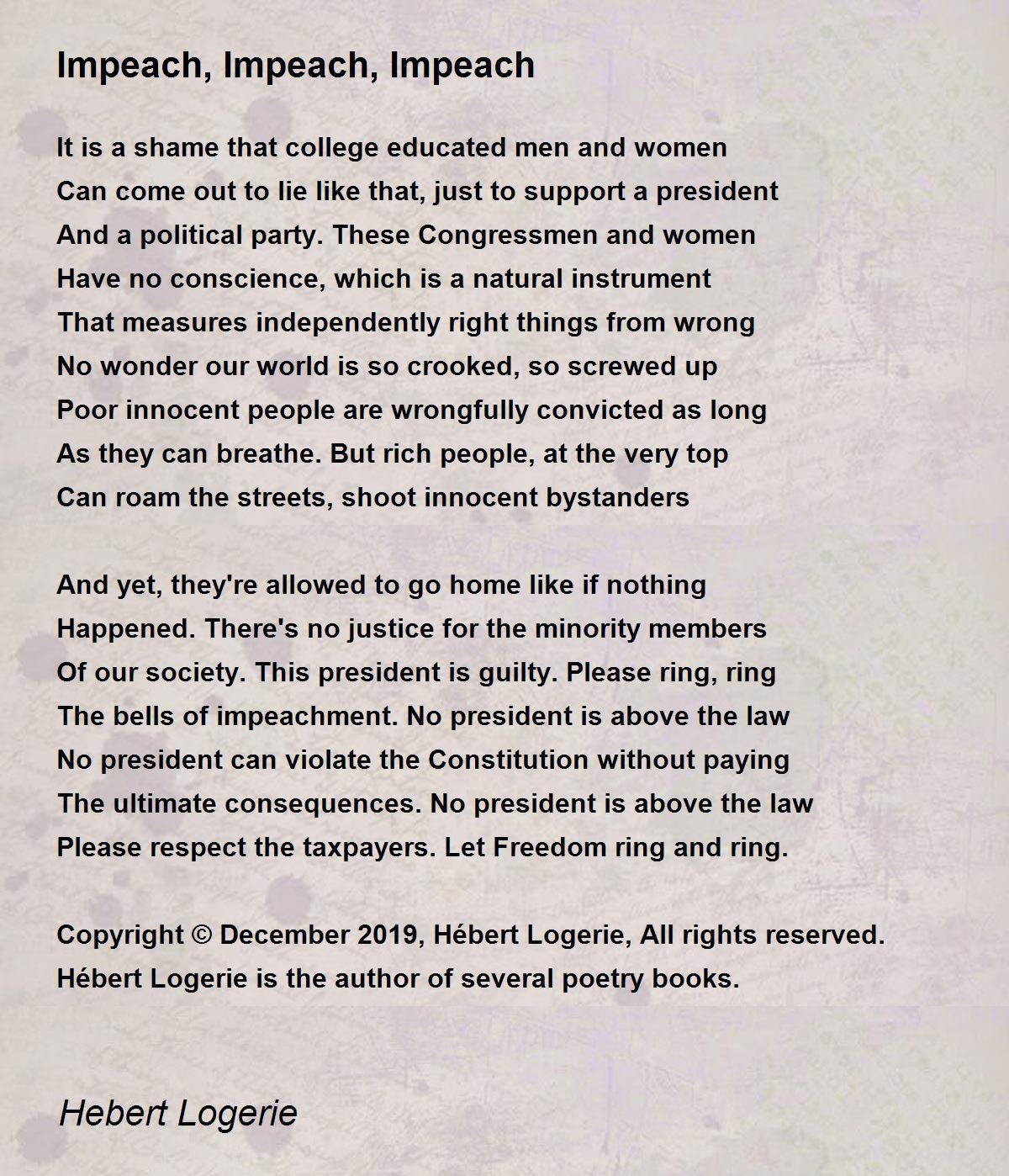 Impeach, Impeach, Impeach

It is a shame that college educated men and women
Can come out to lie like that, just to support a president
And a political party. These Congressmen and women
Have no conscience, which is a natural instrument
That measures independently right things from wrong
No wonder our world is so crooked, so screwed up
Poor innocent people are wrongfully convicted as long
As they can breathe. But rich people, at the very top
Can roam the streets, shoot innocent bystanders

And yet, they're allowed to go home like if nothing
Happened. There's no justice for the minority members
Of our society. This president is guilty. Please ring, ring
The bells of impeachment. No president is above the law
No president can violate the Constitution without paying
The ultimate consequences. No president is above the law
Please respect the taxpayers. Let Freedom ring and ring.

Copyright © December 2019, Hébert Logerie, All rights reserved.
Hébert Logerie is the author of several poetry books.

Hebert Logerie